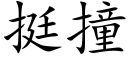 挺撞